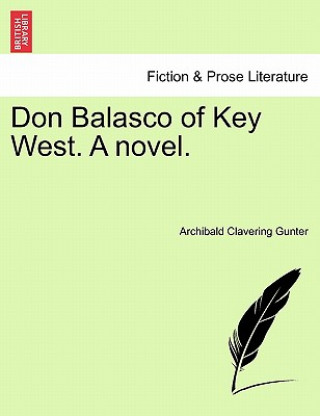 BRITISH LIBRARY

Fiction & Prose Literature

Don Balasco of Key West. A novel.

Archibald Clavering Gunter